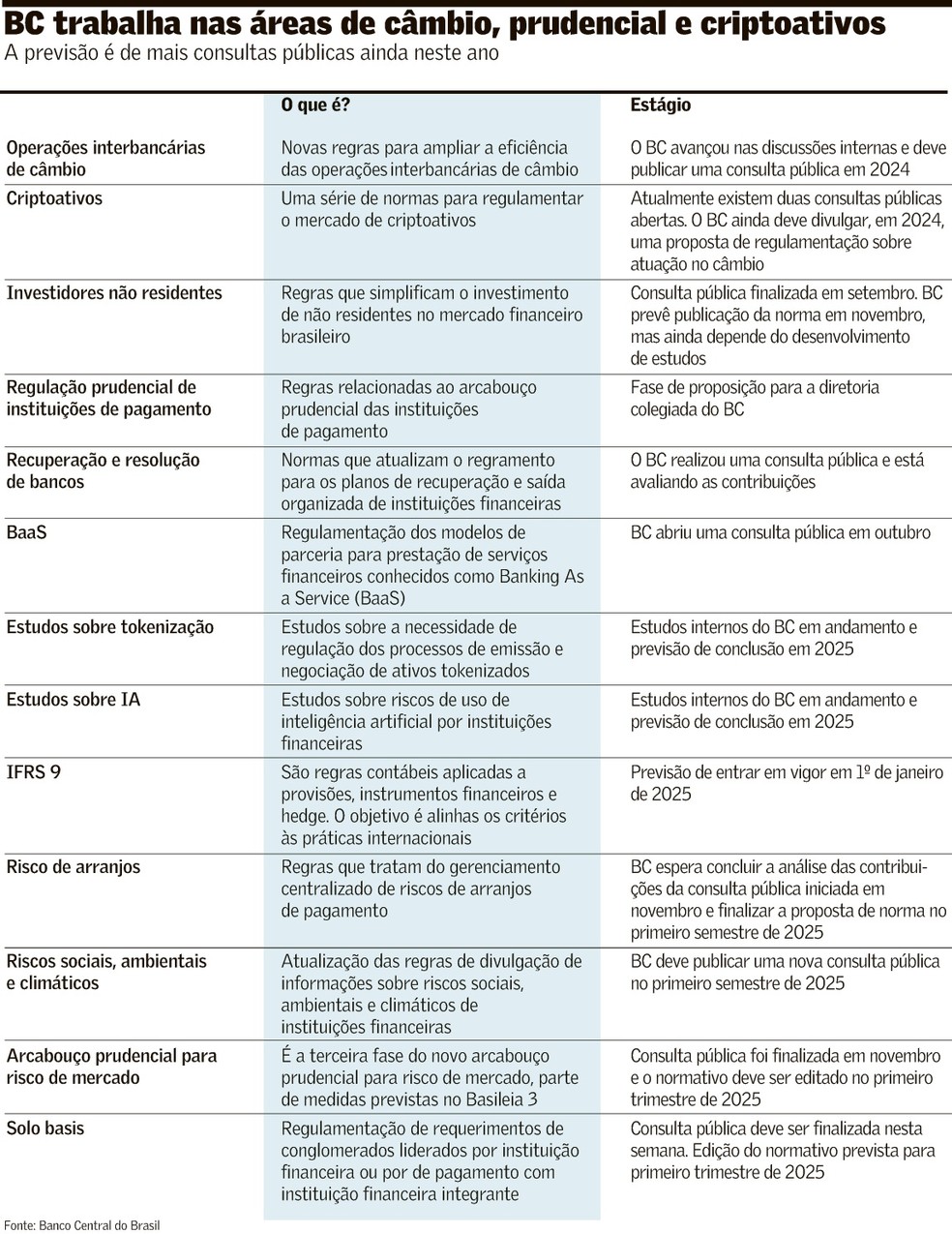 BC trabalha nas áreas de câmbio, prudencial e criptoativos
A previsão é de mais consultas públicas ainda neste ano

| | O que é? | Estágio |
|---|---|---|
| Operações interbancárias de câmbio | Novas regras para ampliar a eficiência das operações interbancárias de câmbio | O BC avançou nas discussões internas e deve publicar uma consulta pública em 2024 |
| Criptoativos | Uma série de normas para regulamentar o mercado de criptoativos | Atualmente existem duas consultas públicas abertas. O BC ainda deve divulgar, em 2024, uma proposta de regulamentação sobre atuação no câmbio |
| Investidores não residentes | Regras que simplificam o investimento de não residentes no mercado financeiro brasileiro | Consulta pública finalizada em setembro. BC prevê publicação da norma em novembro, mas ainda depende do desenvolvimento de estudos |
| Regulação prudencial de instituições de pagamento | Regras relacionadas ao arcabouço prudencial das instituições de pagamento | Fase de proposição para a diretoria colegiada do BC |
| Recuperação e resolução de bancos | Normas que atualizam o regramento para os planos de recuperação e saída organizada de instituições financeiras | O BC realizou uma consulta pública e está avaliando as contribuições |
| BaaS | Regulamentação dos modelos de parceria para prestação de serviços financeiros conhecidos como Banking As a Service (BaaS) | BC abriu uma consulta pública em outubro |
| Estudos sobre tokenização | Estudos sobre a necessidade de regulação dos processos de emissão e negociação de ativos tokenizados | Estudos internos do BC em andamento e previsão de conclusão em 2025 |
| Estudos sobre IA | Estudos sobre riscos de uso de inteligência artificial por instituições financeiras | Estudos internos do BC em andamento e previsão de conclusão em 2025 |
| IFRS 9 | São regras contábeis aplicadas a provisões, instrumentos financeiros e hedge. O objetivo é alinhas os critérios às práticas internacionais | Previsão de entrar em vigor em 1º de janeiro de 2025 |
| Risco de arranjos | Regras que tratam do gerenciamento centralizado de riscos de arranjos de pagamento | BC espera concluir a análise das contribuições da consulta pública iniciada em novembro e finalizar a proposta de norma no primeiro semestre de 2025 |
| Riscos sociais, ambientais e climáticos | Atualização das regras de divulgação de informações sobre riscos sociais, ambientais e climáticos de instituições financeiras | BC deve publicar uma nova consulta pública no primeiro semestre de 2025 |
| Arcabouço prudencial para risco de mercado | É a terceira fase do novo arcabouço prudencial para risco de mercado, parte de medidas previstas no Basileia 3 | Consulta pública foi finalizada em novembro e o normativo deve ser editado no primeiro trimestre de 2025 |
| Solo basis | Regulamentação de requerimentos de conglomerados liderados por instituição financeira ou por de pagamento com instituição financeira integrante | Consulta pública deve ser finalizada nesta semana. Edição do normativo prevista para primeiro trimestre de 2025 |

Fonte: Banco Central do Brasil